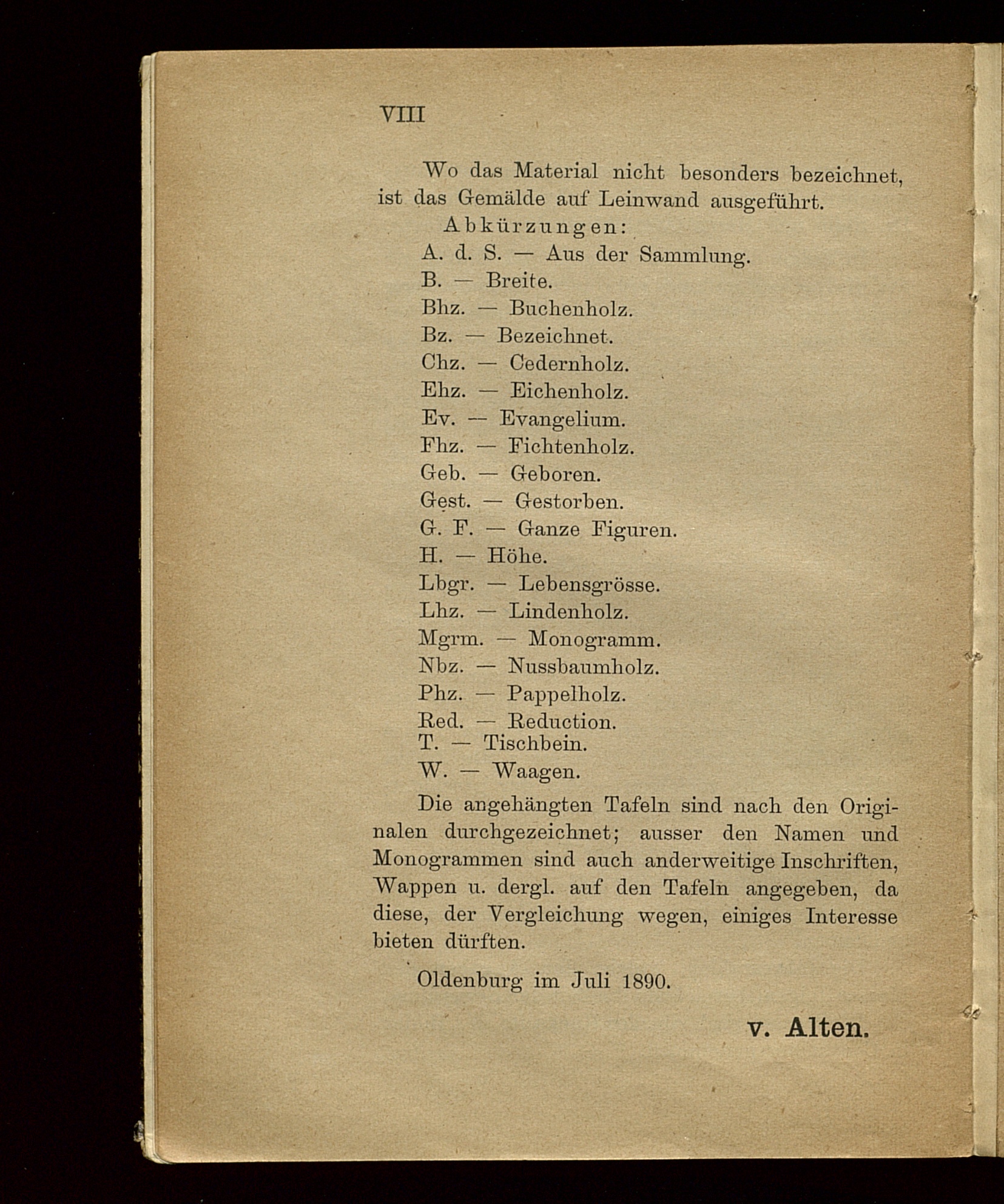 VIII

Wo das Material nicht besonders bezeichnet, ist das Gemälde auf Leinwand ausgeführt.

Abkürzungen:
A. d. S. — Aus der Sammlung.
B. — Breite.
Bhz. — Buchenholz.
Bz. — Bezeichnet.
Chz. — Cedernholz.
Ehz. — Eichenholz.
Ev. — Evangelium.
Fhz. — Fichtenholz.
Geb. — Geboren.
Gest. — Gestorben.
G. F. — Ganze Figuren.
H. — Höhe.
Lbgr. — Lebensgrösse.
Lhz. — Lindenholz.
Mgrm. — Monogramm.
Nbz. — Nussbaumholz.
Phz. — Pappelholz.
Red. — Reduction.
T. — Tischbein.
W. — Waagen.

Die angehängten Tafeln sind nach den Originalen durchgezeichnet; ausser den Namen und Monogrammen sind auch anderweitige Inschriften, Wappen u. dergl. auf den Tafeln angegeben, da diese, der Vergleichung wegen, einiges Interesse bieten dürften.

Oldenburg im Juli 1890.

v. Alten.